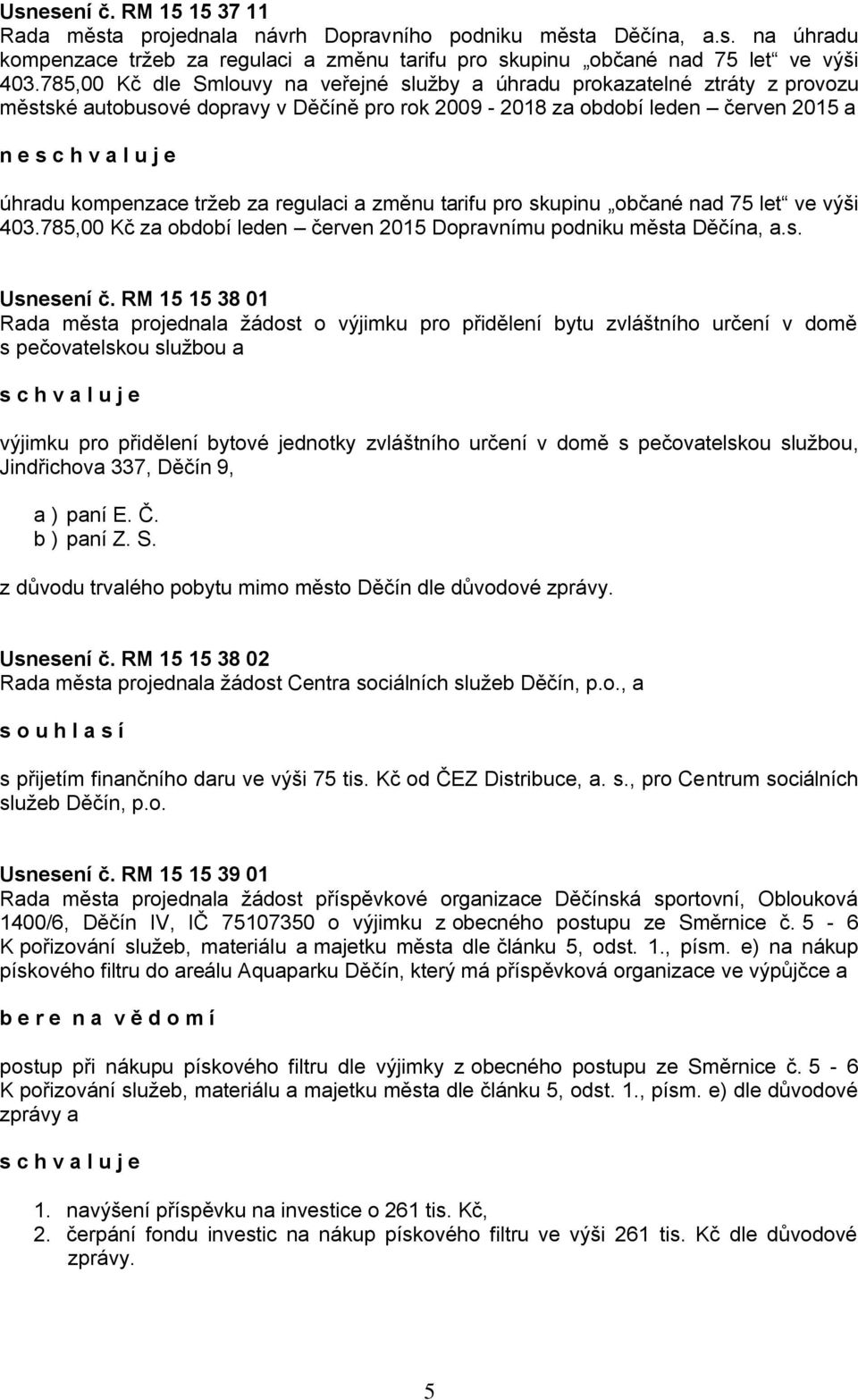 Usnesení č. RM 15 15 37 11
Rada města projednala návrh Dopravního podniku města Děčína, a.s. na úhradu kompenzace tržeb za regulaci a změnu tarifu pro skupinu „občané nad 75 let“ ve výši 403.785,00 Kč dle Smlouvy na veřejné služby a úhradu prokazatelné ztráty z provozu městské autobusové dopravy v Děčíně pro rok 2009 - 2018 za období leden – červen 2015 a

n e s c h v a l u j e

úhradu kompenzace tržeb za regulaci a změnu tarifu pro skupinu „občané nad 75 let“ ve výši 403.785,00 Kč za období leden – červen 2015 Dopravnímu podniku města Děčína, a.s.

Usnesení č. RM 15 15 38 01
Rada města projednala žádost o výjimku pro přidělení bytu zvláštního určení v domě s pečovatelskou službou a

s c h v a l u j e

výjimku pro přidělení bytové jednotky zvláštního určení v domě s pečovatelskou službou, Jindřichova 337, Děčín 9,

a ) paní E. Č.
b ) paní Z. S.

z důvodu trvalého pobytu mimo město Děčín dle důvodové zprávy.

Usnesení č. RM 15 15 38 02
Rada města projednala žádost Centra sociálních služeb Děčín, p.o., a

s o u h l a s í

s přijetím finančního daru ve výši 75 tis. Kč od ČEZ Distribuce, a. s., pro Centrum sociálních služeb Děčín, p.o.

Usnesení č. RM 15 15 39 01
Rada města projednala žádost příspěvkové organizace Děčínská sportovní, Oblouková 1400/6, Děčín IV, IČ 75107350 o výjimku z obecného postupu ze Směrnice č. 5 - 6 K pořizování služeb, materiálu a majetku města dle článku 5, odst. 1., písm. e) na nákup pískového filtru do areálu Aquaparku Děčín, který má příspěvková organizace ve výpůjčce a

b e r e n a v ě d o m í

postup při nákupu pískového filtru dle výjimky z obecného postupu ze Směrnice č. 5 - 6 K pořizování služeb, materiálu a majetku města dle článku 5, odst. 1., písm. e) dle důvodové zprávy a

s c h v a l u j e

1. navýšení příspěvku na investice o 261 tis. Kč,
2. čerpání fondu investic na nákup pískového filtru ve výši 261 tis. Kč dle důvodové zprávy.

5